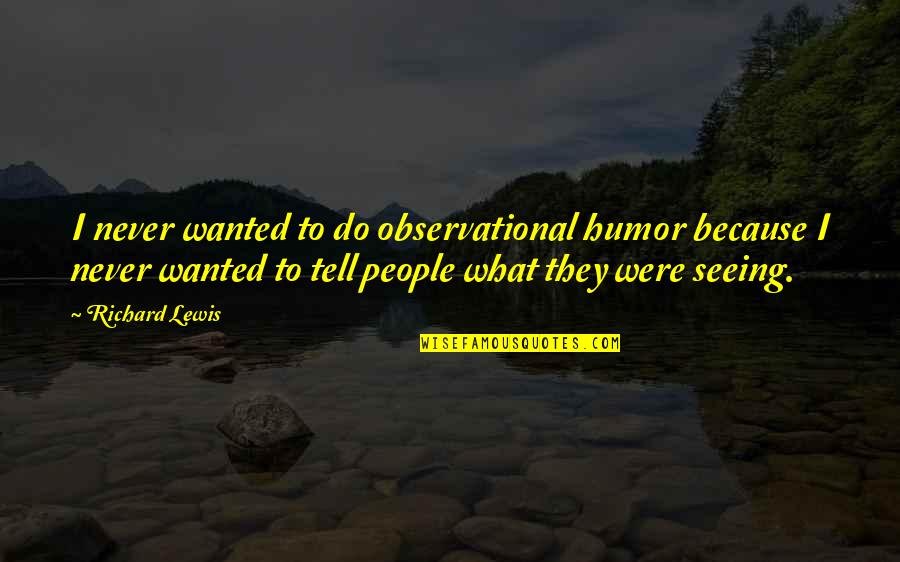 I never wanted to do observational humor because I never wanted to tell people what they were seeing.

~ Richard Lewis

WISEFAMOUSQUOTES.COM